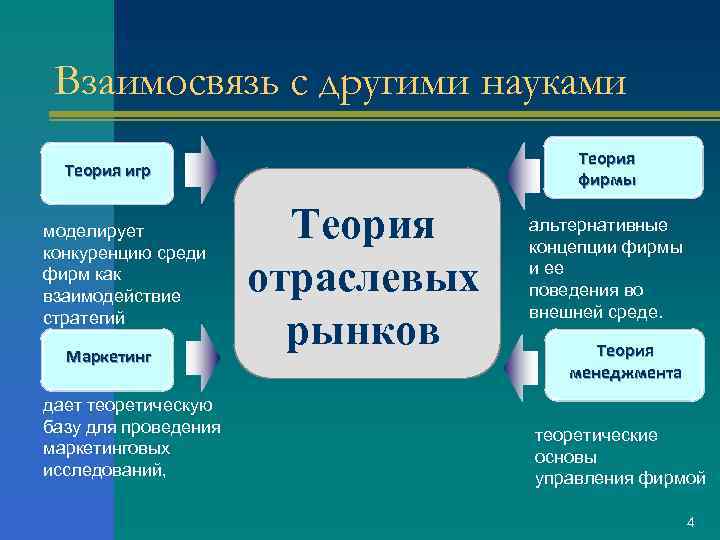 Взаимосвязь с другими науками

Теория игр

моделирует конкуренцию среди фирм как взаимодействие стратегий

Маркетинг

дает теоретическую базу для проведения маркетинговых исследований,

Теория отраслевых рынков

Теория фирмы

альтернативные концепции фирмы и ее поведения во внешней среде.

Теория менеджмента

теоретические основы управления фирмой

4